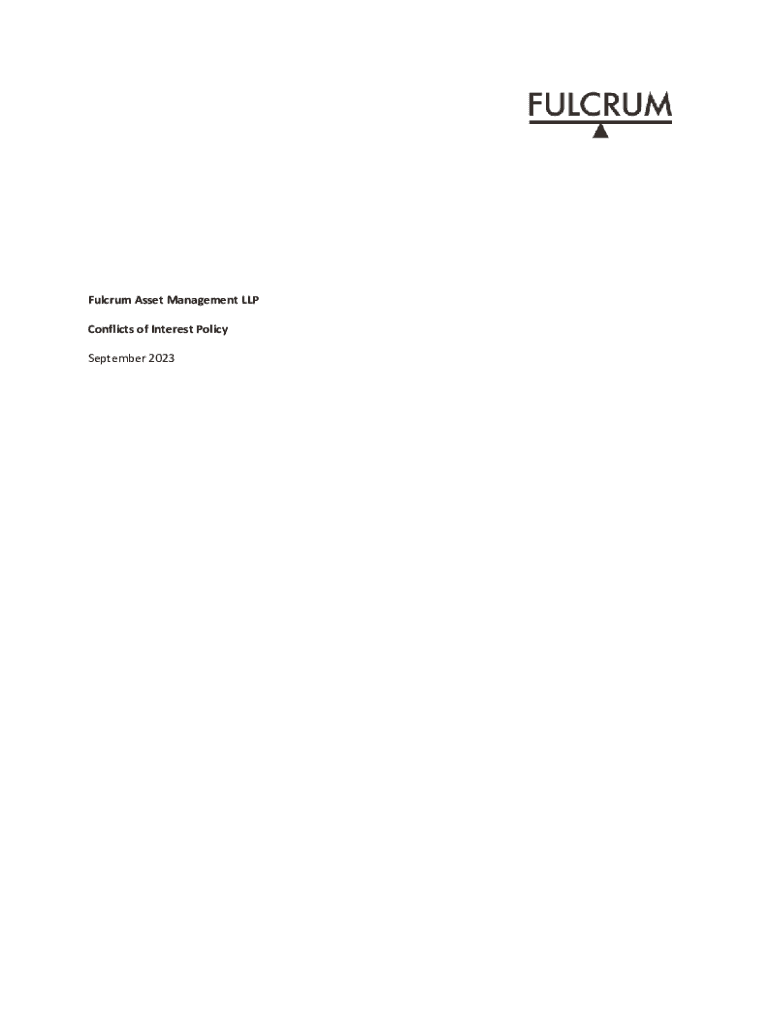 FULCRUM

Fulcrum Asset Management LLP

Conflicts of Interest Policy

September 2023